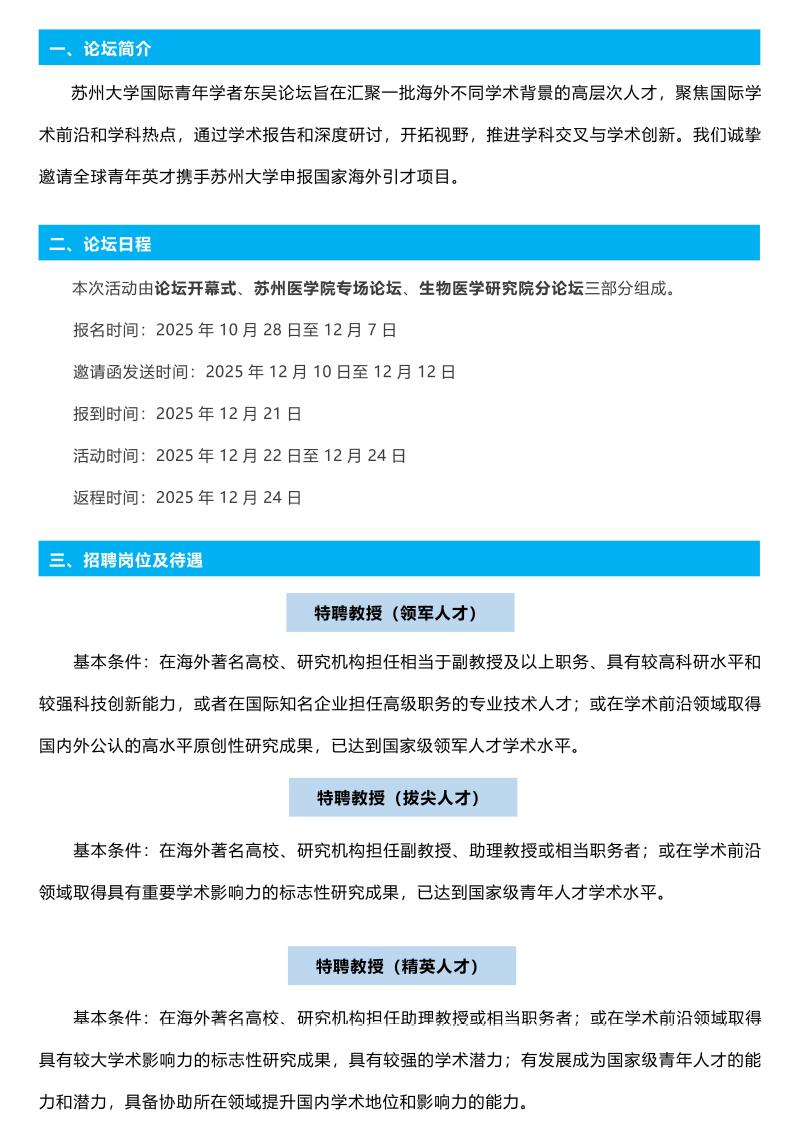 一、论坛简介

苏州大学国际青年学者东吴论坛旨在汇聚一批海外不同学术背景的高层次人才，聚焦国际学术前沿和学科热点，通过学术报告和深度研讨，开拓视野，推进学科交叉与学术创新。我们诚挚邀请全球青年英才携手苏州大学申报国家海外引才项目。

二、论坛日程

本次活动由论坛开幕式、苏州医学院专场论坛、生物医学研究院分论坛三部分组成。

报名时间：2025 年 10 月 28 日至 12 月 7 日

邀请函发送时间：2025 年 12 月 10 日至 12 月 12 日

报到时间：2025 年 12 月 21 日

活动时间：2025 年 12 月 22 日至 12 月 24 日

返程时间：2025 年 12 月 24 日

三、招聘岗位及待遇

特聘教授（领军人才）

基本条件：在海外著名高校、研究机构担任相当于副教授及以上职务、具有较高科研水平和较强科技创新能力，或者在国际知名企业担任高级职务的专业技术人才；或在学术前沿领域取得国内外公认的高水平原创性研究成果，已达到国家级领军人才学术水平。

特聘教授（拔尖人才）

基本条件：在海外著名高校、研究机构担任副教授、助理教授或相当职务者；或在学术前沿领域取得具有重要学术影响力的标志性研究成果，已达到国家级青年人才学术水平。

特聘教授（精英人才）

基本条件：在海外著名高校、研究机构担任助理教授或相当职务者；或在学术前沿领域取得具有较大学术影响力的标志性研究成果，具有较强的学术潜力；有发展成为国家级青年人才的能力和潜力，具备协助所在领域提升国内学术地位和影响力的能力。